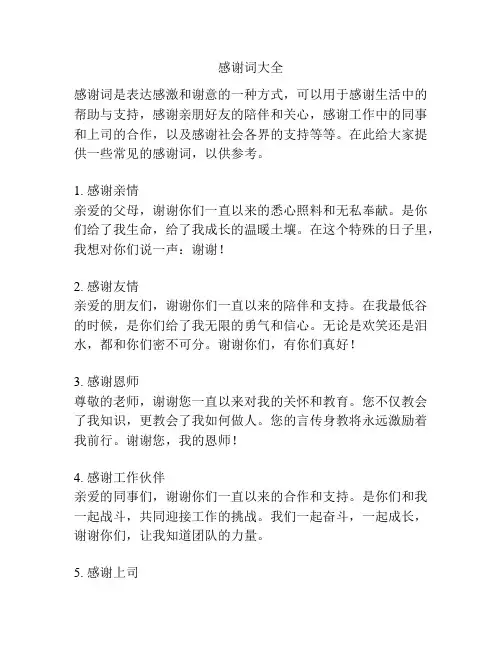 感谢词大全

感谢词是表达感激和谢意的一种方式，可以用于感谢生活中的帮助与支持，感谢亲朋好友的陪伴和关心，感谢工作中的同事和上司的合作，以及感谢社会各界的支持等等。在此给大家提供一些常见的感谢词，以供参考。

1. 感谢亲情
亲爱的父母，谢谢你们一直以来的悉心照料和无私奉献。是你们给了我生命，给了我成长的温暖土壤。在这个特殊的日子里，我想对你们说一声：谢谢！

2. 感谢友情
亲爱的朋友们，谢谢你们一直以来的陪伴和支持。在我最低谷的时候，是你们给了我无限的勇气和信心。无论是欢笑还是泪水，都和你们密不可分。谢谢你们，有你们真好！

3. 感谢恩师
尊敬的老师，谢谢您一直以来对我的关怀和教育。您不仅教会了我知识，更教会了我如何做人。您的言传身教将永远激励着我前行。谢谢您，我的恩师！

4. 感谢工作伙伴
亲爱的同事们，谢谢你们一直以来的合作和支持。是你们和我一起战斗，共同迎接工作的挑战。我们一起奋斗，一起成长，谢谢你们，让我知道团队的力量。

5. 感谢上司